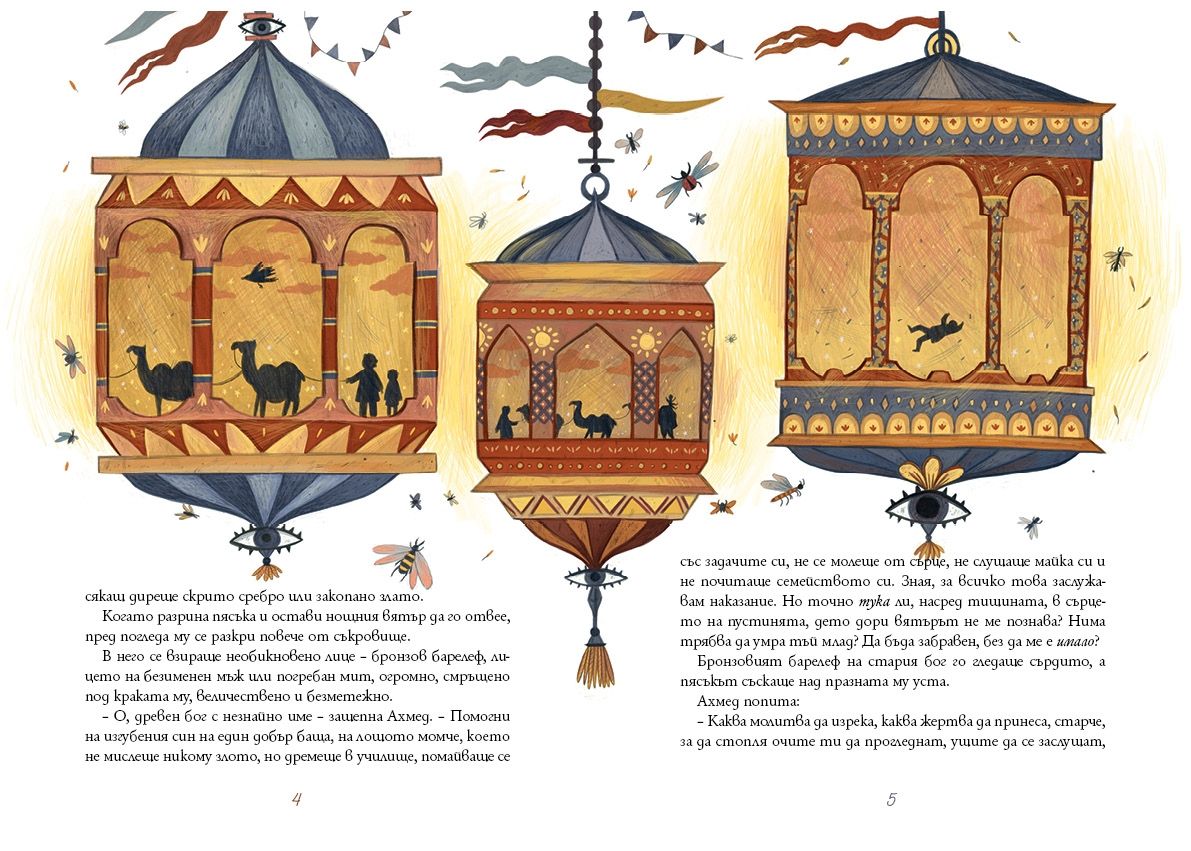 сякаш диреше скрито сребро или закопано злато.

Когато разрина пясъка и остави нощния вятър да го отвее, пред погледа му се разкри повече от съкровище.

В него се взираше необикновено лице – бронзов барелеф, лицето на безименен мъж или погребан мит, огромно, смръщено под краката му, величествено и безметежно.

– О, древен бог с незнайно име – зашепна Ахмед. – Помогни на изгубения син на един добър баща, на лошото момче, което не мислеше никому злото, но дремеше в училище, помайваше се

4

със задачите си, не се молеше от сърце, не слушаше майка си и не почиташе семейството си. Зная, за всичко това заслужавам наказание. Но точно тука ли, насред тишината, в сърцето на пустинята, дето дори вятърът не ме познава? Нима трябва да умра тъй млад? Да бъда забравен, без да ме е имало?

Бронзовият барелеф на стария бог го гледаше сърдито, а пясъкът съскаше над празната му уста.

Ахмед попита:

– Каква молитва да изрека, каква жертва да принеса, старче, за да стопля очите ти да прогледнат, ушите да се заслушат,

5